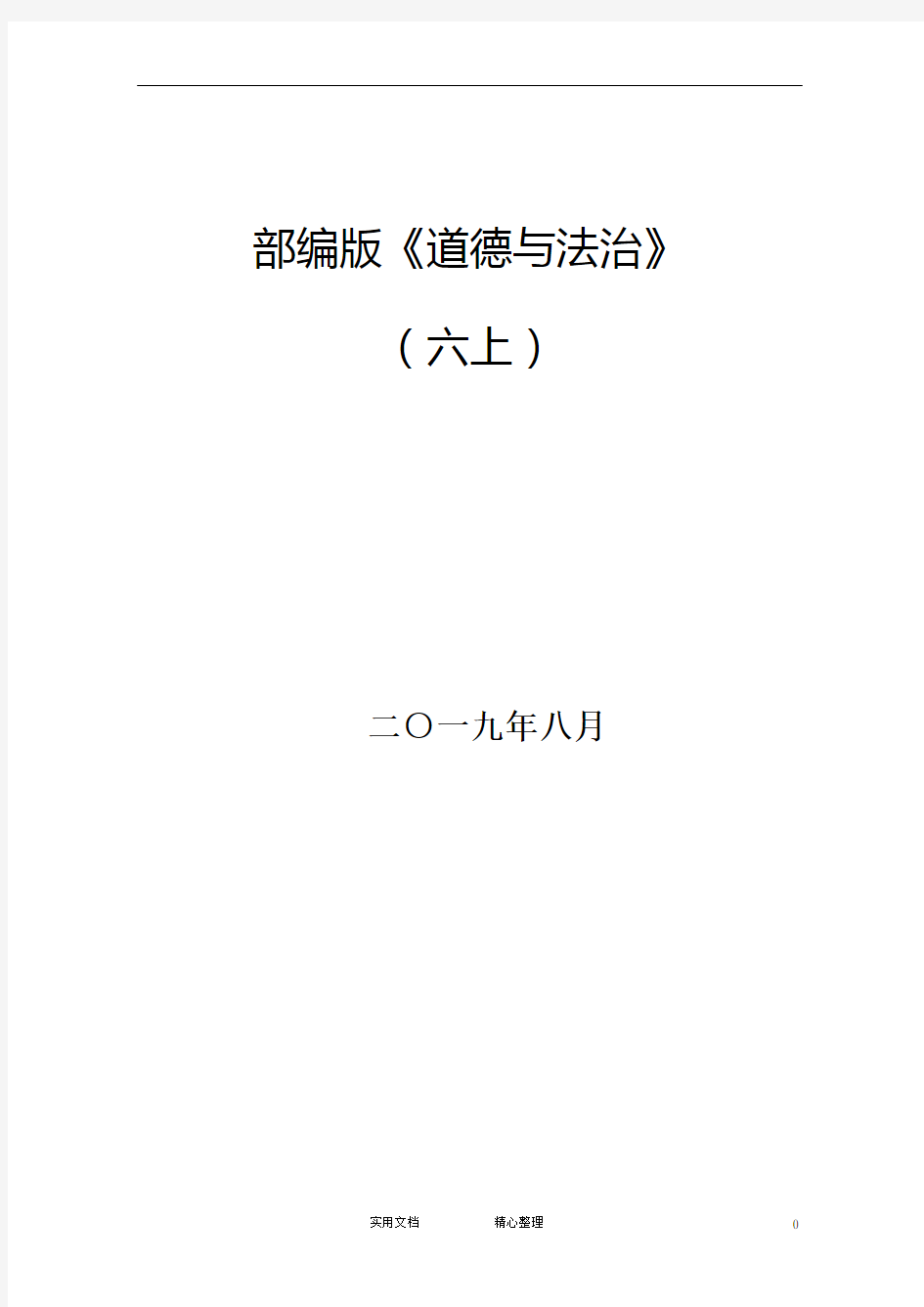 部编版《道德与法治》

（六上）

二〇一九年八月

实用文档 精心整理 0